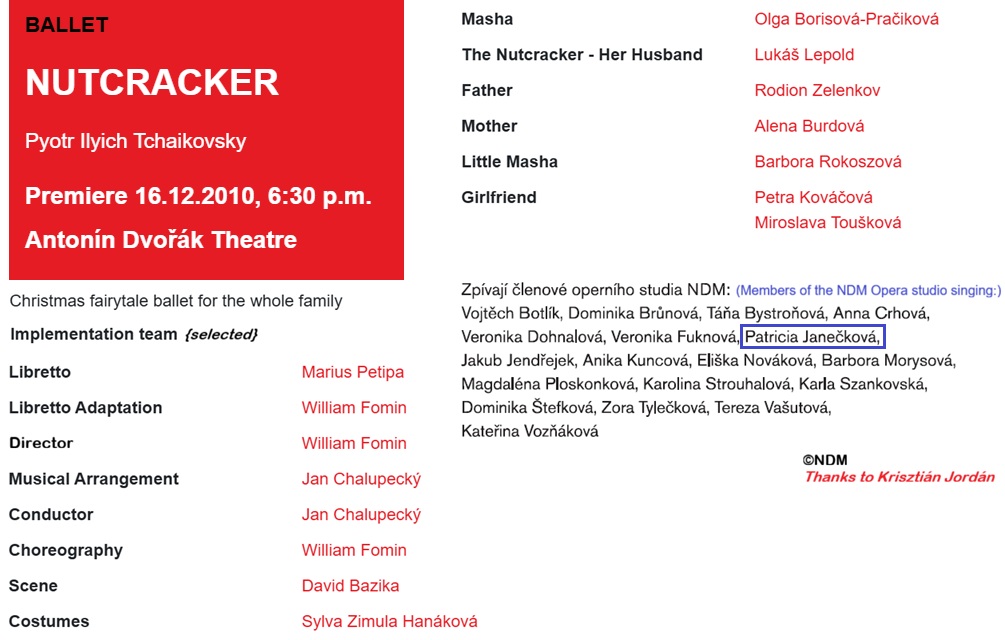 BALLET

NUTCRACKER

Pyotr Ilyich Tchaikovsky

Premiere 16.12.2010, 6:30 p.m.

Antonín Dvořák Theatre

Christmas fairytale ballet for the whole family

Implementation team {selected}

Libretto
Marius Petipa

Libretto Adaptation
William Fomin

Director
William Fomin

Musical Arrangement
Jan Chalupecký

Conductor
Jan Chalupecký

Choreography
William Fomin

Scene
David Bazika

Costumes
Sylva Zimula Hanáková

Masha
Olga Borisová-Pračiková

The Nutcracker - Her Husband
Lukáš Lepold

Father
Rodion Zelenkov

Mother
Alena Burdová

Little Masha
Barbora Rokoszová

Girlfriend
Petra Kováčová
Miroslava Toušková

Zpívají členové operního studia NDM: (Members of the NDM Opera studio singing:) Vojtěch Botlík, Dominika Brůnová, Táňa Bystroňová, Anna Crhová, Veronika Dohnalová, Veronika Fuknová, Patricia Janečková, Jakub Jendřejek, Anika Kuncová, Eliška Nováková, Barbora Morysová, Magdaléna Ploskonková, Karolina Strouhalová, Karla Szankovská, Dominika Štefková, Zora Tylečková, Tereza Vašutová, Kateřina Vozňáková

©NDM
Thanks to Krisztián Jordán